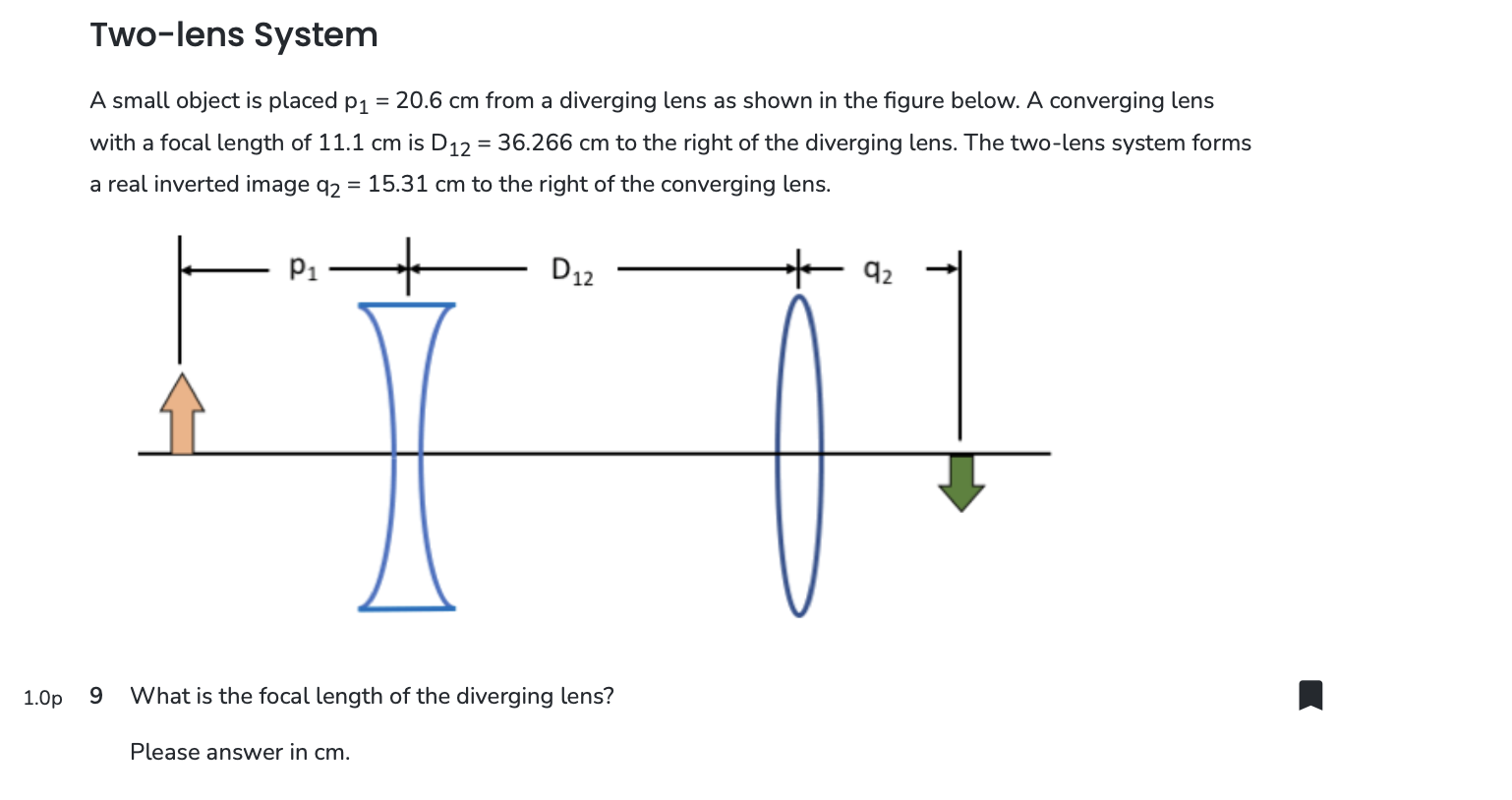 Two-lens System

A small object is placed $p_1$ = 20.6 cm from a diverging lens as shown in the figure below. A converging lens with a focal length of 11.1 cm is $D_{12}$ = 36.266 cm to the right of the diverging lens. The two-lens system forms a real inverted image $q_2$ = 15.31 cm to the right of the converging lens.

$p_1$ $D_{12}$ $q_2$

1.0p 9 What is the focal length of the diverging lens?

Please answer in cm.